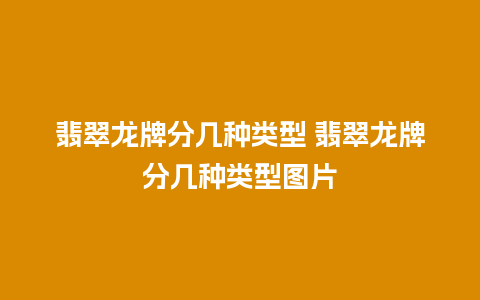 翡翠龙牌分几种类型 翡翠龙牌分几种类型图片